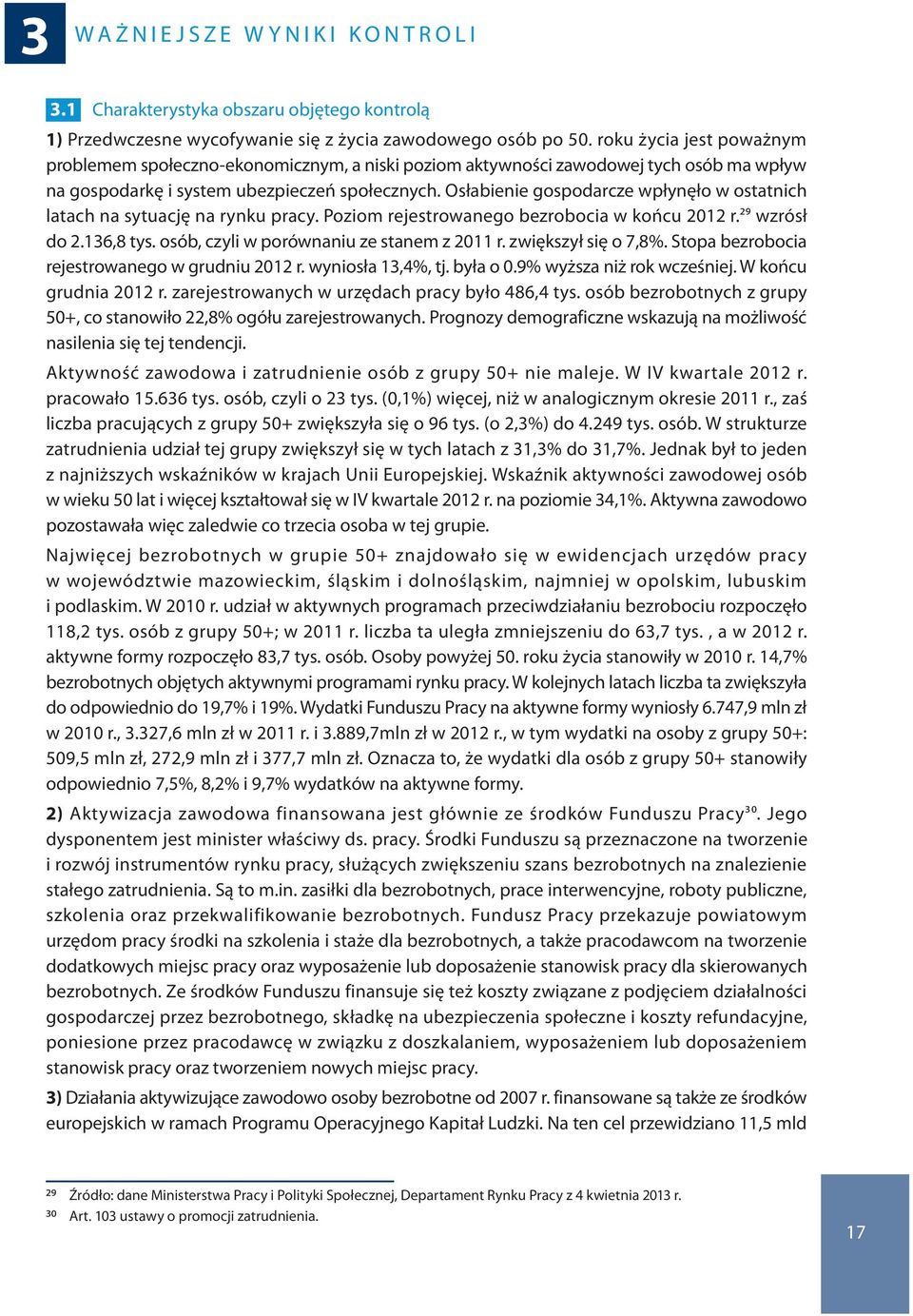 3 WAŻNIEJSZE WYNIKI KONTROLI

3.1 Charakterystyka obszaru objętego kontrolą

1) Przedwczesne wycofywanie się z życia zawodowego osób po 50. roku życia jest poważnym problemem społeczno-ekonomicznym, a niski poziom aktywności zawodowej tych osób ma wpływ na gospodarkę i system ubezpieczeń społecznych. Osłabienie gospodarcze wpłynęło w ostatnich latach na sytuację na rynku pracy. Poziom rejestrowanego bezrobocia w końcu 2012 r.$^{29}$ wzrósł do 2.136,8 tys. osób, czyli w porównaniu ze stanem z 2011 r. zwiększył się o 7,8%. Stopa bezrobocia rejestrowanego w grudniu 2012 r. wyniosła 13,4%, tj. była o 0.9% wyższa niż rok wcześniej. W końcu grudnia 2012 r. zarejestrowanych w urzędach pracy było 486,4 tys. osób bezrobotnych z grupy 50+, co stanowiło 22,8% ogółu zarejestrowanych. Prognozy demograficzne wskazują na możliwość nasilenia się tej tendencji.

Aktywność zawodowa i zatrudnienie osób z grupy 50+ nie maleje. W IV kwartale 2012 r. pracowało 15.636 tys. osób, czyli o 23 tys. (0,1%) więcej, niż w analogicznym okresie 2011 r., zaś liczba pracujących z grupy 50+ zwiększyła się o 96 tys. (o 2,3%) do 4.249 tys. osób. W strukturze zatrudnienia udział tej grupy zwiększył się w tych latach z 31,3% do 31,7%. Jednak był to jeden z najniższych wskaźników w krajach Unii Europejskiej. Wskaźnik aktywności zawodowej osób w wieku 50 lat i więcej kształtował się w IV kwartale 2012 r. na poziomie 34,1%. Aktywna zawodowo pozostawała więc zaledwie co trzecia osoba w tej grupie.

Najwięcej bezrobotnych w grupie 50+ znajdowało się w ewidencjach urzędów pracy w województwie mazowieckim, śląskim i dolnośląskim, najmniej w opolskim, lubuskim i podlaskim. W 2010 r. udział w aktywnych programach przeciwdziałaniu bezrobociu rozpoczęło 118,2 tys. osób z grupy 50+; w 2011 r. liczba ta uległa zmniejszeniu do 63,7 tys. , a w 2012 r. aktywne formy rozpoczęło 83,7 tys. osób. Osoby powyżej 50. roku życia stanowiły w 2010 r. 14,7% bezrobotnych objętych aktywnymi programami rynku pracy. W kolejnych latach liczba ta zwiększyła do odpowiednio do 19,7% i 19%. Wydatki Funduszu Pracy na aktywne formy wyniosły 6.747,9 mln zł w 2010 r., 3.327,6 mln zł w 2011 r. i 3.889,7mln zł w 2012 r., w tym wydatki na osoby z grupy 50+: 509,5 mln zł, 272,9 mln zł i 377,7 mln zł. Oznacza to, że wydatki dla osób z grupy 50+ stanowiły odpowiednio 7,5%, 8,2% i 9,7% wydatków na aktywne formy.

2) Aktywizacja zawodowa finansowana jest głównie ze środków Funduszu Pracy$^{30}$. Jego dysponentem jest minister właściwy ds. pracy. Środki Funduszu są przeznaczone na tworzenie i rozwój instrumentów rynku pracy, służących zwiększeniu szans bezrobotnych na znalezienie stałego zatrudnienia. Są to m.in. zasiłki dla bezrobotnych, prace interwencyjne, roboty publiczne, szkolenia oraz przekwalifikowanie bezrobotnych. Fundusz Pracy przekazuje powiatowym urzędom pracy środki na szkolenia i staże dla bezrobotnych, a także pracodawcom na tworzenie dodatkowych miejsc pracy oraz wyposażenie lub doposażenie stanowisk pracy dla skierowanych bezrobotnych. Ze środków Funduszu finansuje się też koszty związane z podjęciem działalności gospodarczej przez bezrobotnego, składkę na ubezpieczenia społeczne i koszty refundacyjne, poniesione przez pracodawcę w związku z doszkalaniem, wyposażeniem lub doposażeniem stanowisk pracy oraz tworzeniem nowych miejsc pracy.

3) Działania aktywizujące zawodowo osoby bezrobotne od 2007 r. finansowane są także ze środków europejskich w ramach Programu Operacyjnego Kapitał Ludzki. Na ten cel przewidziano 11,5 mld

$^{29}$ Źródło: dane Ministerstwa Pracy i Polityki Społecznej, Departament Rynku Pracy z 4 kwietnia 2013 r.
$^{30}$ Art. 103 ustawy o promocji zatrudnienia.

17